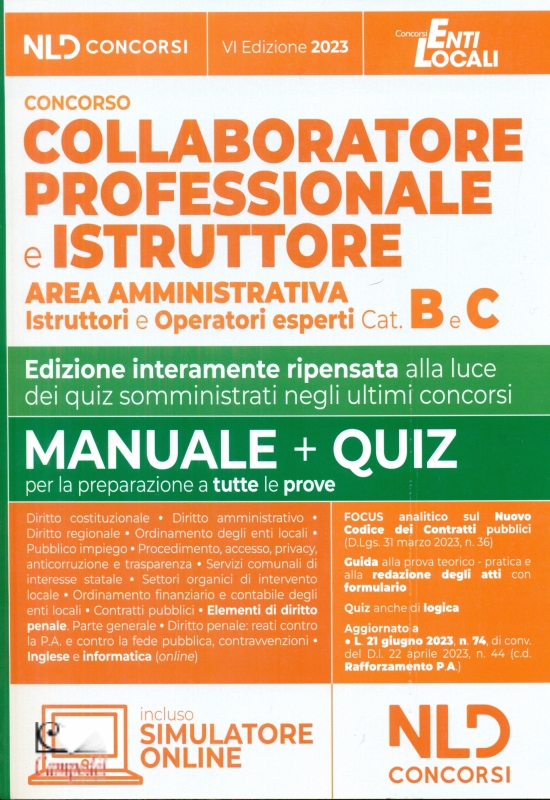 NLD CONCORSI

VI Edizione 2023

Concorsi ENTI LOCALI

CONCORSO

COLLABORATORE PROFESSIONALE e ISTRUTTORE

AREA AMMINISTRATIVA

Istruttori e Operatori esperti Cat. B e C

Edizione interamente ripensata alla luce dei quiz somministrati negli ultimi concorsi

MANUALE + QUIZ

per la preparazione a tutte le prove

Diritto costituzionale • Diritto amministrativo • Diritto regionale • Ordinamento degli enti locali • Pubblico impiego • Procedimento, accesso, privacy, anticorruzione e trasparenza • Servizi comunali di interesse statale • Settori organici di intervento locale • Ordinamento finanziario e contabile degli enti locali • Contratti pubblici • Elementi di diritto penale. Parte generale • Diritto penale: reati contro la P.A. e contro la fede pubblica, contravvenzioni • Inglese e informatica (online)

FOCUS analitico sul Nuovo Codice dei Contratti pubblici (D.Lgs. 31 marzo 2023, n. 36)

Guida alla prova teorico - pratica e alla redazione degli atti con formulario

Quiz anche di logica

Aggiornato a
• L. 21 giugno 2023, n. 74, di conv. del D.l. 22 aprile 2023, n. 44 (c.d. Rafforzamento P.A.)

incluso SIMULATORE ONLINE

NLD CONCORSI